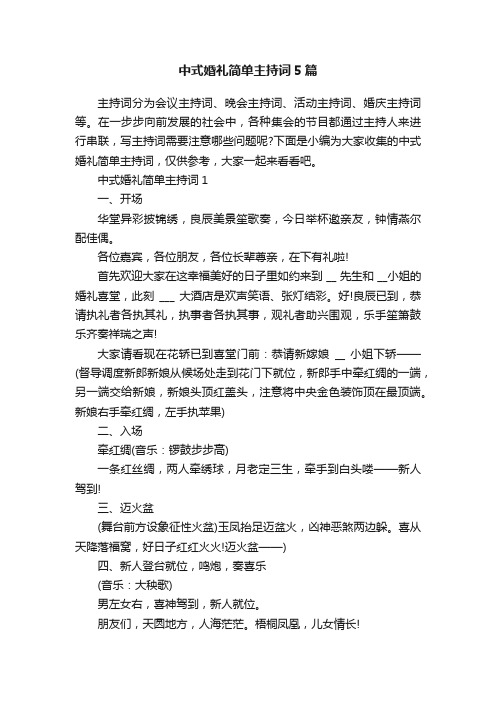 中式婚礼简单主持词5篇

主持词分为会议主持词、晚会主持词、活动主持词、婚庆主持词等。在一步步向前发展的社会中，各种集会的节目都通过主持人来进行串联，写主持词需要注意哪些问题呢?下面是小编为大家收集的中式婚礼简单主持词，仅供参考，大家一起来看看吧。

中式婚礼简单主持词1

一、开场

华堂异彩披锦绣，良辰美景笙歌奏，今日举杯邀亲友，钟情燕尔配佳偶。

各位嘉宾，各位朋友，各位长辈尊亲，在下有礼啦!

首先欢迎大家在这幸福美好的日子里如约来到 __ 先生和 __小姐的婚礼喜堂，此刻 ___ 大酒店是欢声笑语、张灯结彩。好!良辰已到，恭请执礼者各执其礼，执事者各执其事，观礼者助兴围观，乐手笙箫鼓乐齐奏祥瑞之声!

大家请看现在花轿已到喜堂门前：恭请新嫁娘 __ 小姐下轿——(督导调度新郎新娘从候场处走到花门下就位，新郎手中牵红绸的一端，另一端交给新娘，新娘头顶红盖头，注意将中央金色装饰顶在最顶端。新娘右手牵红绸，左手执苹果)

二、入场

牵红绸(音乐：锣鼓步步高)

一条红丝绸，两人牵绣球，月老定三生，牵手到白头喽——新人驾到!

三、迈火盆

(舞台前方设象征性火盆)玉凤抬足迈盆火，凶神恶煞两边躲。喜从天降落福窝，好日子红红火火!迈火盆——)

四、新人登台就位，鸣炮，奏喜乐

(音乐：大秧歌)

男左女右，喜神驾到，新人就位。

朋友们，天圆地方，人海茫茫。梧桐凤凰，儿女情长!